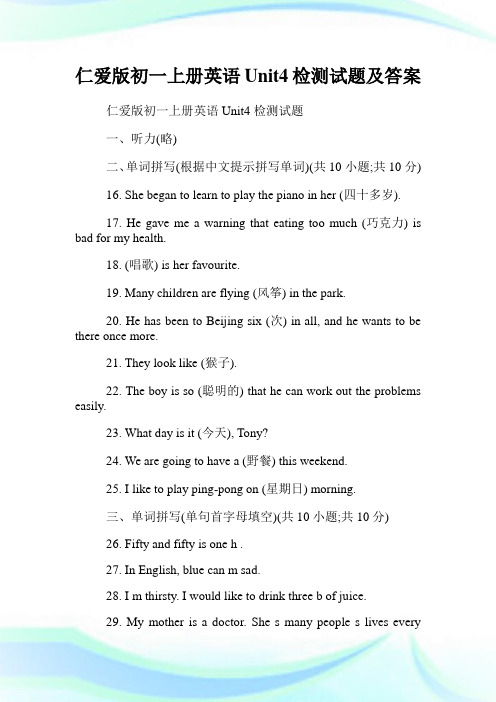 仁爱版初一上册英语 Unit4 检测试题及答案

仁爱版初一上册英语 Unit4 检测试题

一、听力(略)

二、单词拼写(根据中文提示拼写单词)(共 10 小题;共 10 分)

16. She began to learn to play the piano in her (四十多岁).

17. He gave me a warning that eating too much (巧克力) is bad for my health.

18. (唱歌) is her favourite.

19. Many children are flying (风筝) in the park.

20. He has been to Beijing six (次) in all, and he wants to be there once more.

21. They look like (猴子).

22. The boy is so (聪明的) that he can work out the problems easily.

23. What day is it (今天), Tony?

24. We are going to have a (野餐) this weekend.

25. I like to play ping-pong on (星期日) morning.

三、单词拼写(单句首字母填空)(共 10 小题;共 10 分)

26. Fifty and fifty is one h .

27. In English, blue can m sad.

28. I m thirsty. I would like to drink three b of juice.

29. My mother is a doctor. She s many people s lives every